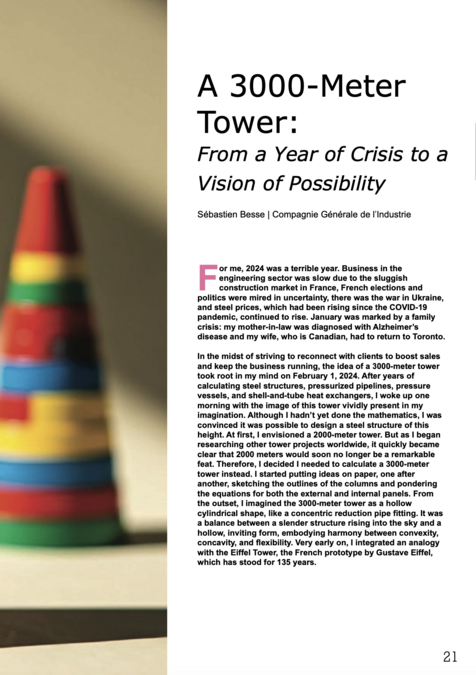 A 3000-Meter Tower:
From a Year of Crisis to a Vision of Possibility

Sébastien Besse | Compagnie Générale de l'Industrie

For me, 2024 was a terrible year. Business in the engineering sector was slow due to the sluggish construction market in France, French elections and politics were mired in uncertainty, there was the war in Ukraine, and steel prices, which had been rising since the COVID-19 pandemic, continued to rise. January was marked by a family crisis: my mother-in-law was diagnosed with Alzheimer's disease and my wife, who is Canadian, had to return to Toronto.

In the midst of striving to reconnect with clients to boost sales and keep the business running, the idea of a 3000-meter tower took root in my mind on February 1, 2024. After years of calculating steel structures, pressurized pipelines, pressure vessels, and shell-and-tube heat exchangers, I woke up one morning with the image of this tower vividly present in my imagination. Although I hadn't yet done the mathematics, I was convinced it was possible to design a steel structure of this height. At first, I envisioned a 2000-meter tower. But as I began researching other tower projects worldwide, it quickly became clear that 2000 meters would soon no longer be a remarkable feat. Therefore, I decided I needed to calculate a 3000-meter tower instead. I started putting ideas on paper, one after another, sketching the outlines of the columns and pondering the equations for both the external and internal panels. From the outset, I imagined the 3000-meter tower as a hollow cylindrical shape, like a concentric reduction pipe fitting. It was a balance between a slender structure rising into the sky and a hollow, inviting form, embodying harmony between convexity, concavity, and flexibility. Very early on, I integrated an analogy with the Eiffel Tower, the French prototype by Gustave Eiffel, which has stood for 135 years.

21